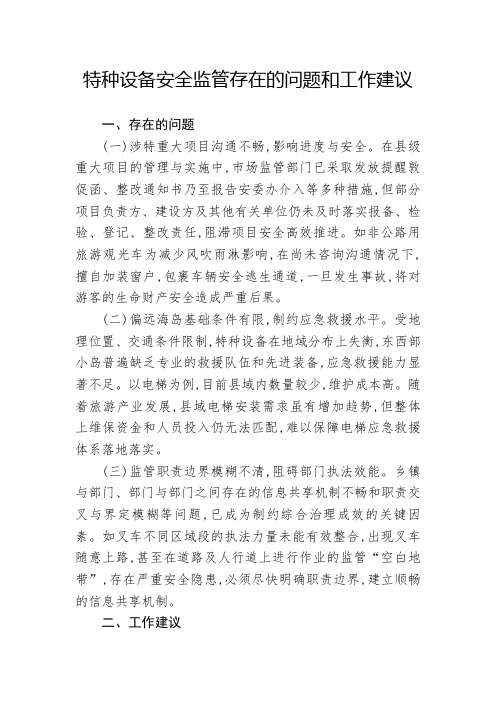 特种设备安全监管存在的问题和工作建议

一、存在的问题

（一）涉特重大项目沟通不畅，影响进度与安全。在县级重大项目的管理与实施中，市场监管部门已采取发放提醒敦促函、整改通知书乃至报告安委办介入等多种措施，但部分项目负责方、建设方及其他有关单位仍未及时落实报备、检验、登记、整改责任，阻滞项目安全高效推进。如非公路用旅游观光车为减少风吹雨淋影响，在尚未咨询沟通情况下，擅自加装窗户，包裹车辆安全逃生通道，一旦发生事故，将对游客的生命财产安全造成严重后果。

（二）偏远海岛基础条件有限，制约应急救援水平。受地理位置、交通条件限制，特种设备在地域分布上失衡，东西部小岛普遍缺乏专业的救援队伍和先进装备，应急救援能力显著不足。以电梯为例，目前县域内数量较少，维护成本高。随着旅游产业发展，县域电梯安装需求虽有增加趋势，但整体上维保资金和人员投入仍无法匹配，难以保障电梯应急救援体系落地落实。

（三）监管职责边界模糊不清，阻碍部门执法效能。乡镇与部门、部门与部门之间存在的信息共享机制不畅和职责交叉与界定模糊等问题，已成为制约综合治理成效的关键因素。如叉车不同区域段的执法力量未能有效整合，出现叉车随意上路，甚至在道路及人行道上进行作业的监管“空白地带”，存在严重安全隐患，必须尽快明确职责边界，建立顺畅的信息共享机制。

二、工作建议